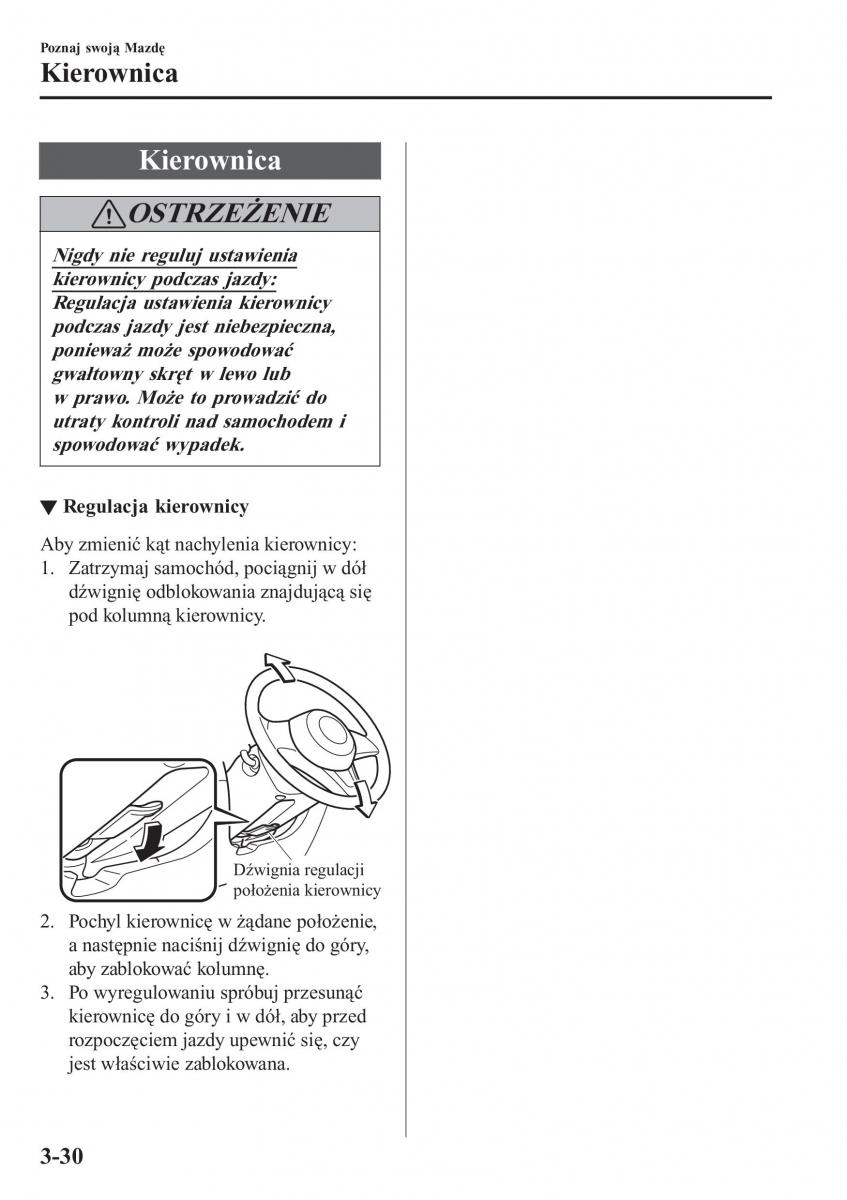 Poznaj swoją Mazdę

Kierownica

Kierownica

OSTRZEŻENIE

Nigdy nie reguluj ustawienia kierownicy podczas jazdy:
Regulacja ustawienia kierownicy podczas jazdy jest niebezpieczna, ponieważ może spowodować gwałtowny skręt w lewo lub w prawo. Może to prowadzić do utraty kontroli nad samochodem i spowodować wypadek.

▼ Regulacja kierownicy

Aby zmienić kąt nachylenia kierownicy:
1. Zatrzymaj samochód, pociągnij w dół dźwignię odblokowania znajdującą się pod kolumną kierownicy.

Dźwignia regulacji położenia kierownicy

2. Pochyl kierownicę w żądane położenie, a następnie naciśnij dźwignię do góry, aby zablokować kolumnę.
3. Po wyregulowaniu spróbuj przesunąć kierownicę do góry i w dół, aby przed rozpoczęciem jazdy upewnić się, czy jest właściwie zablokowana.

3-30